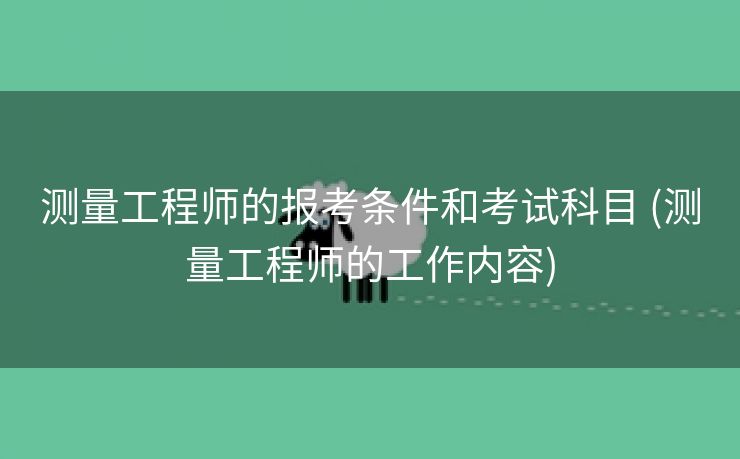 测量工程师的报考条件和考试科目 (测量工程师的工作内容)